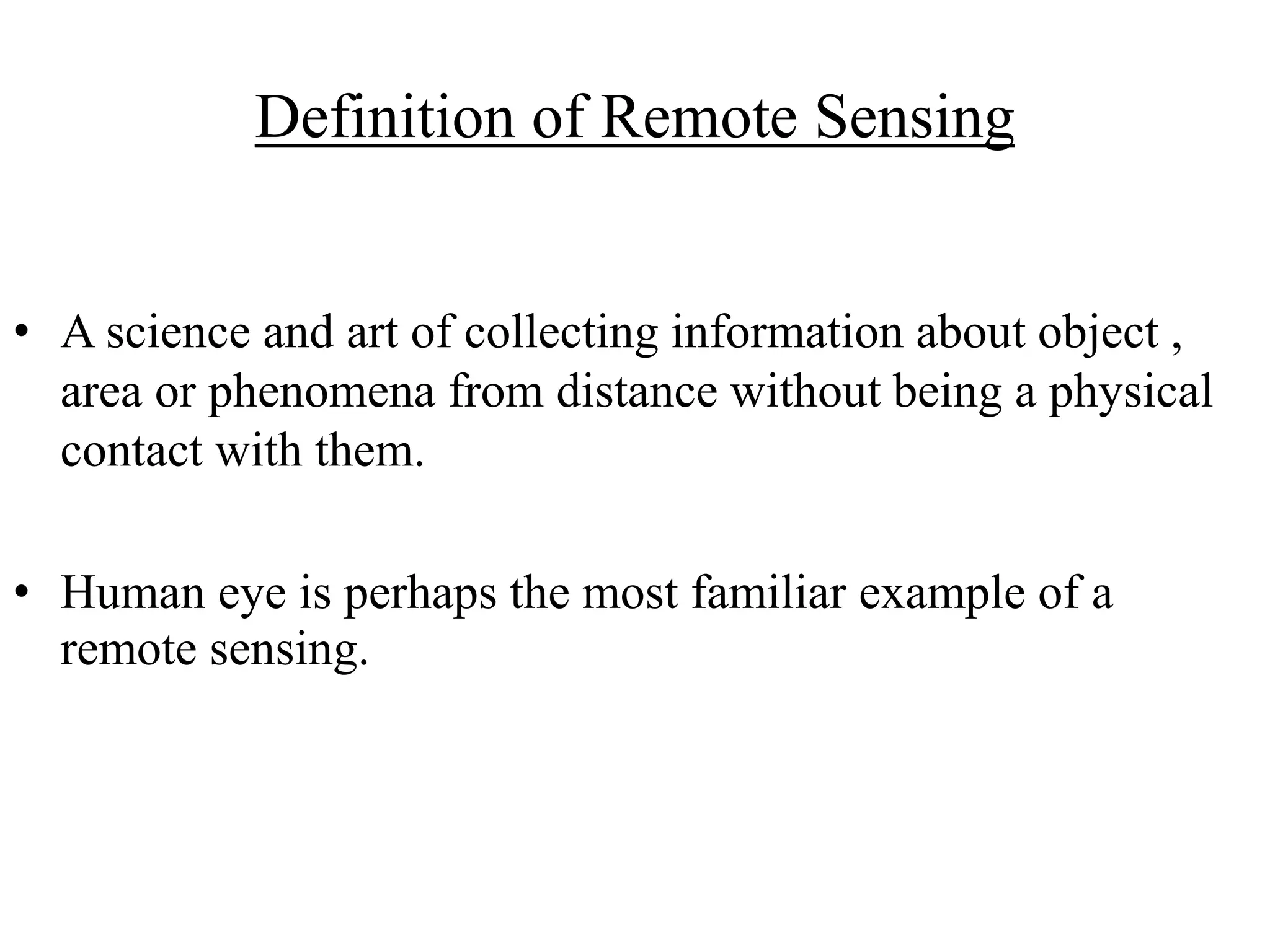 Definition of Remote Sensing

• A science and art of collecting information about object , area or phenomena from distance without being a physical contact with them.

• Human eye is perhaps the most familiar example of a remote sensing.